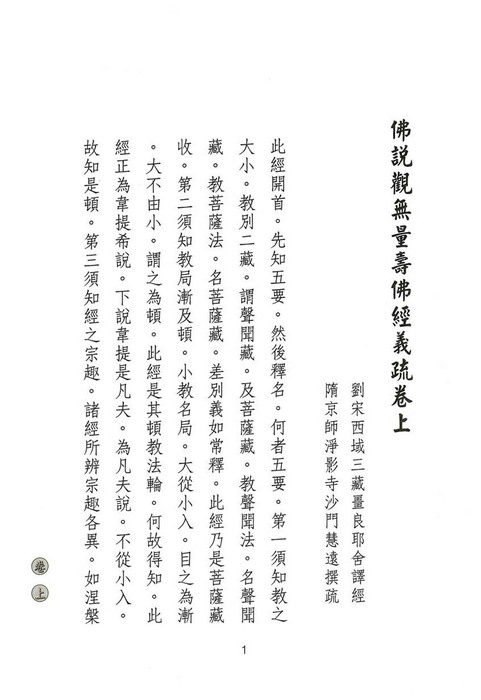 佛說觀無量壽佛經義疏卷上

劉宋西域三藏畺良耶舍譯經
隋京師淨影寺沙門慧遠撰疏

此經開首。先知五要。然後釋名。何者五要。第一須知教之大小。教別二藏。謂聲聞藏。及菩薩藏。教聲聞法。名聲聞藏。教菩薩法。名菩薩藏。差別義如常釋。此經乃是菩薩藏收。第二須知教局漸及頓。小教名局。大從小入。目之為漸。大不由小。謂之為頓。此經是其頓教法輪。何故得知。此經正為韋提希說。下說韋提是凡夫。為凡夫說。不從小入。故知是頓。第三須知經之宗趣。諸經所辨宗趣各異。如涅槃

卷上

1